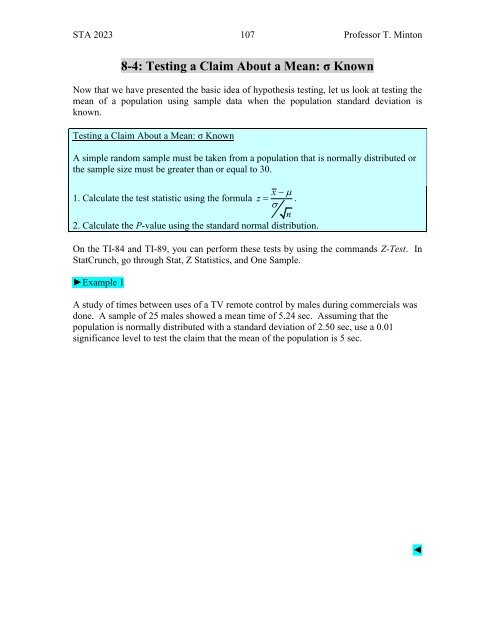 STA 2023 107 Professor T. Minton

8-4: Testing a Claim About a Mean: σ Known

Now that we have presented the basic idea of hypothesis testing, let us look at testing the mean of a population using sample data when the population standard deviation is known.

Testing a Claim About a Mean: σ Known

A simple random sample must be taken from a population that is normally distributed or the sample size must be greater than or equal to 30.

1. Calculate the test statistic using the formula $z = \frac{\bar{x} - \mu}{\sigma / \sqrt{n}}$.

2. Calculate the P-value using the standard normal distribution.

On the TI-84 and TI-89, you can perform these tests by using the commands Z-Test. In StatCrunch, go through Stat, Z Statistics, and One Sample.

►Example 1

A study of times between uses of a TV remote control by males during commercials was done. A sample of 25 males showed a mean time of 5.24 sec. Assuming that the population is normally distributed with a standard deviation of 2.50 sec, use a 0.01 significance level to test the claim that the mean of the population is 5 sec.

◄